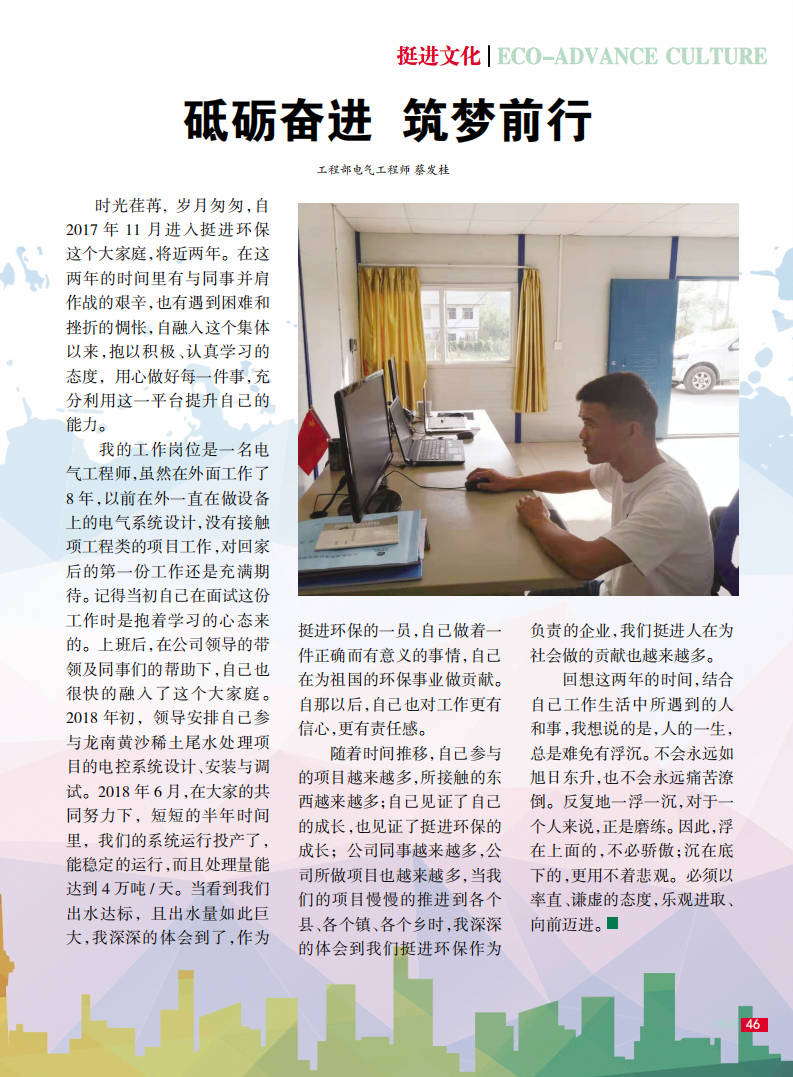 挺进文化 | ECO-ADVANCE CULTURE

砥砺奋进 筑梦前行

工程部电气工程师 蔡发桂

时光荏苒，岁月匆匆，自2017年11月进入挺进环保这个大家庭，将近两年。在这两年的时间里有与同事并肩作战的艰辛，也有遇到困难和挫折的惆怅，自融入这个集体以来，抱以积极、认真学习的态度，用心做好每一件事，充分利用这一平台提升自己的能力。

我的工作岗位是一名电气工程师，虽然在外面工作了8年，以前在外一直在做设备上的电气系统设计，没有接触项工程类的项目工作，对回家后的第一份工作还是充满期待。记得当初自己在面试这份工作时是抱着学习的心态来的。上班后，在公司领导的带领及同事们的帮助下，自己也很快的融入了这个大家庭。2018年初，领导安排自己参与龙南黄沙稀土尾水处理项目的电控系统设计、安装与调试。2018年6月，在大家的共同努力下，短短的半年时间里，我们的系统运行投产了，能稳定的运行，而且处理量能达到4万吨/天。当看到我们出水达标，且出水量如此巨大，我深深的体会到了，作为挺进环保的一员，自己做着一件正确而有意义的事情，自己在为祖国的环保事业做贡献。自那以后，自己也对工作更有信心，更有责任感。

随着时间推移，自己参与的项目越来越多，所接触的东西越来越多；自己见证了自己的成长，也见证了挺进环保的成长；公司同事越来越多，公司所做项目也越来越多，当我们的项目慢慢的推进到各个县、各个镇、各个乡时，我深深的体会到我们挺进环保作为负责的企业，我们挺进人在为社会做的贡献也越来越多。

回想这两年的时间，结合自己工作生活中所遇到的人和事，我想说的是，人的一生，总是难免有浮沉。不会永远如旭日东升，也不会永远痛苦潦倒。反复地一浮一沉，对于一个人来说，正是磨练。因此，浮在上面的，不必骄傲；沉在底下的，更用不着悲观。必须以率直、谦虚的态度，乐观进取、向前迈进。

46